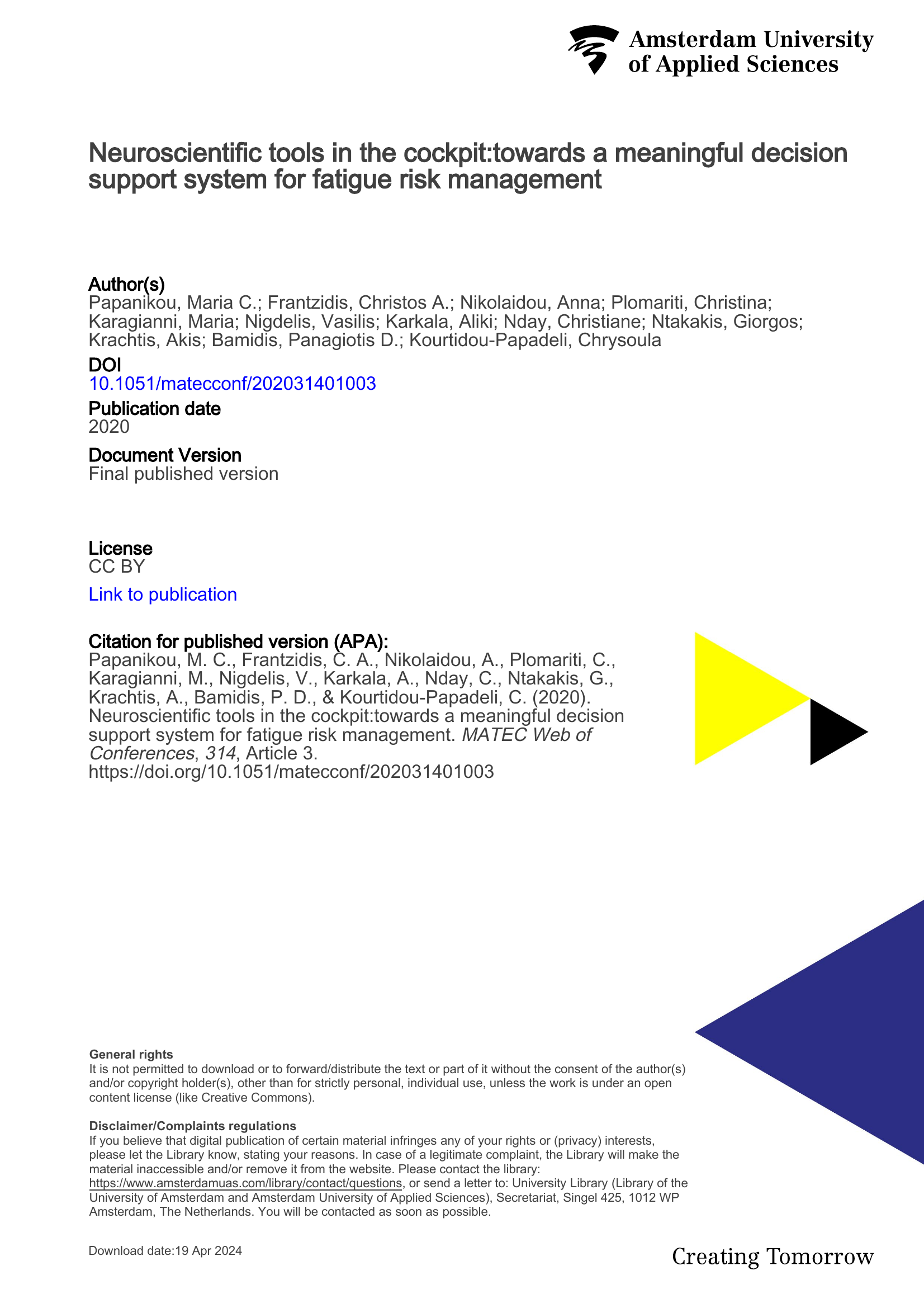 Amsterdam University of Applied Sciences

Neuroscientific tools in the cockpit:towards a meaningful decision support system for fatigue risk management

Author(s)
Papanikou, Maria C.; Frantzidis, Christos A.; Nikolaidou, Anna; Plomariti, Christina; Karagianni, Maria; Nigdelis, Vasilis; Karkala, Aliki; Nday, Christiane; Ntakakis, Giorgos; Krachtis, Akis; Bamidis, Panagiotis D.; Kourtidou-Papadeli, Chrysoula

DOI
10.1051/matecconf/202031401003

Publication date
2020

Document Version
Final published version

License
CC BY

Link to publication

Citation for published version (APA):
Papanikou, M. C., Frantzidis, C. A., Nikolaidou, A., Plomariti, C., Karagianni, M., Nigdelis, V., Karkala, A., Nday, C., Ntakakis, G., Krachtis, A., Bamidis, P. D., & Kourtidou-Papadeli, C. (2020). Neuroscientific tools in the cockpit:towards a meaningful decision support system for fatigue risk management. MATEC Web of Conferences, 314, Article 3. https://doi.org/10.1051/matecconf/202031401003

General rights
It is not permitted to download or to forward/distribute the text or part of it without the consent of the author(s) and/or copyright holder(s), other than for strictly personal, individual use, unless the work is under an open content license (like Creative Commons).

Disclaimer/Complaints regulations
If you believe that digital publication of certain material infringes any of your rights or (privacy) interests, please let the Library know, stating your reasons. In case of a legitimate complaint, the Library will make the material inaccessible and/or remove it from the website. Please contact the library: https://www.amsterdamuas.com/library/contact/questions, or send a letter to: University Library (Library of the University of Amsterdam and Amsterdam University of Applied Sciences), Secretariat, Singel 425, 1012 WP Amsterdam, The Netherlands. You will be contacted as soon as possible.

Download date:19 Apr 2024

Creating Tomorrow